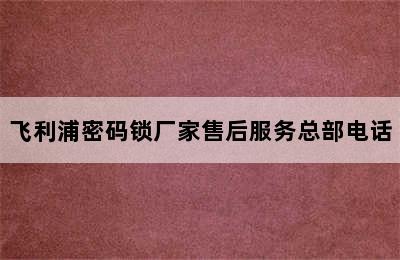 飞利浦密码锁厂家售后服务总部电话